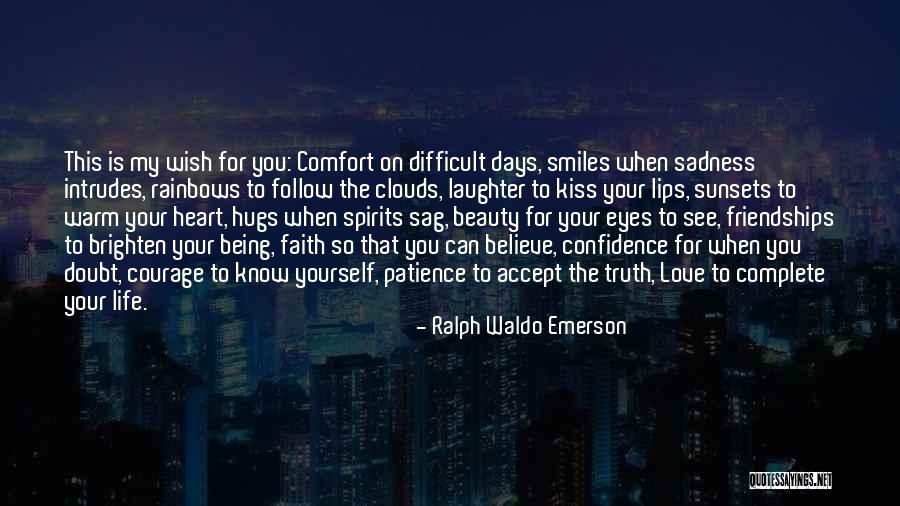 This is my wish for you: Comfort on difficult days, smiles when sadness intrudes, rainbows to follow the clouds, laughter to kiss your lips, sunsets to warm your heart, hugs when spirits sag, beauty for your eyes to see, friendships to brighten your being, faith so that you can believe, confidence for when you doubt, courage to know yourself, patience to accept the truth, Love to complete your life.

- Ralph Waldo Emerson

QUOTESSAYINGS.NET